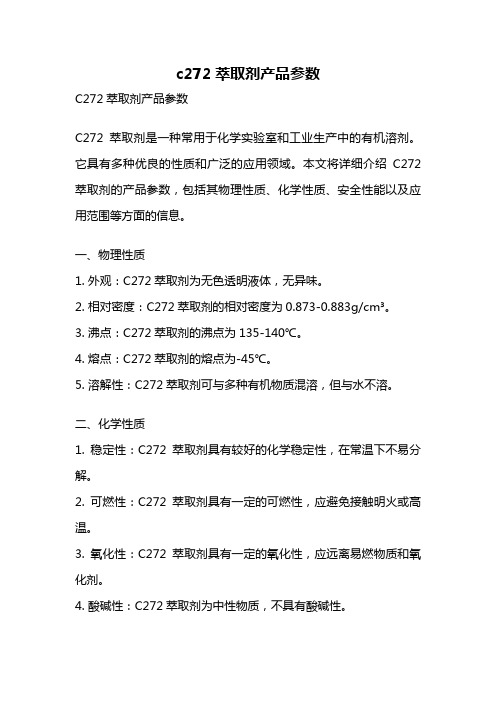 c272 萃取剂产品参数

C272 萃取剂产品参数

C272 萃取剂是一种常用于化学实验室和工业生产中的有机溶剂。它具有多种优良的性质和广泛的应用领域。本文将详细介绍 C272 萃取剂的产品参数，包括其物理性质、化学性质、安全性能以及应用范围等方面的信息。

一、物理性质

1. 外观：C272 萃取剂为无色透明液体，无异味。

2. 相对密度：C272 萃取剂的相对密度为 0.873-0.883g/cm³。

3. 沸点：C272 萃取剂的沸点为 135-140℃。

4. 熔点：C272 萃取剂的熔点为-45℃。

5. 溶解性：C272 萃取剂可与多种有机物质混溶，但与水不溶。

二、化学性质

1. 稳定性：C272 萃取剂具有较好的化学稳定性，在常温下不易分解。

2. 可燃性：C272 萃取剂具有一定的可燃性，应避免接触明火或高温。

3. 氧化性：C272 萃取剂具有一定的氧化性，应远离易燃物质和氧化剂。

4. 酸碱性：C272 萃取剂为中性物质，不具有酸碱性。